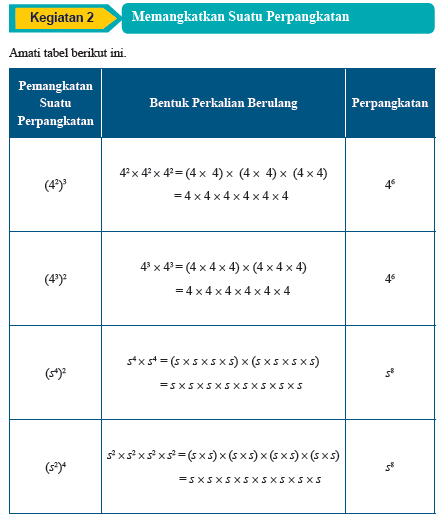 Kegiatan 2

Memangkatkan Suatu Perpangkatan

Amati tabel berikut ini.

| Pemangkatan Suatu Perpangkatan | Bentuk Perkalian Berulang | Perpangkatan |
|---|---|---|
| $(4^2)^3$ | $4^2 \times 4^2 \times 4^2 = (4 \times 4) \times (4 \times 4) \times (4 \times 4)$ $= 4 \times 4 \times 4 \times 4 \times 4 \times 4$ | $4^6$ |
| $(4^3)^2$ | $4^3 \times 4^3 = (4 \times 4 \times 4) \times (4 \times 4 \times 4)$ $= 4 \times 4 \times 4 \times 4 \times 4 \times 4$ | $4^6$ |
| $(s^4)^2$ | $s^4 \times s^4 = (s \times s \times s \times s) \times (s \times s \times s \times s)$ $= s \times s \times s \times s \times s \times s \times s \times s$ | $s^8$ |
| $(s^2)^4$ | $s^2 \times s^2 \times s^2 \times s^2 = (s \times s) \times (s \times s) \times (s \times s) \times (s \times s)$ $= s \times s \times s \times s \times s \times s \times s \times s$ | $s^8$ |